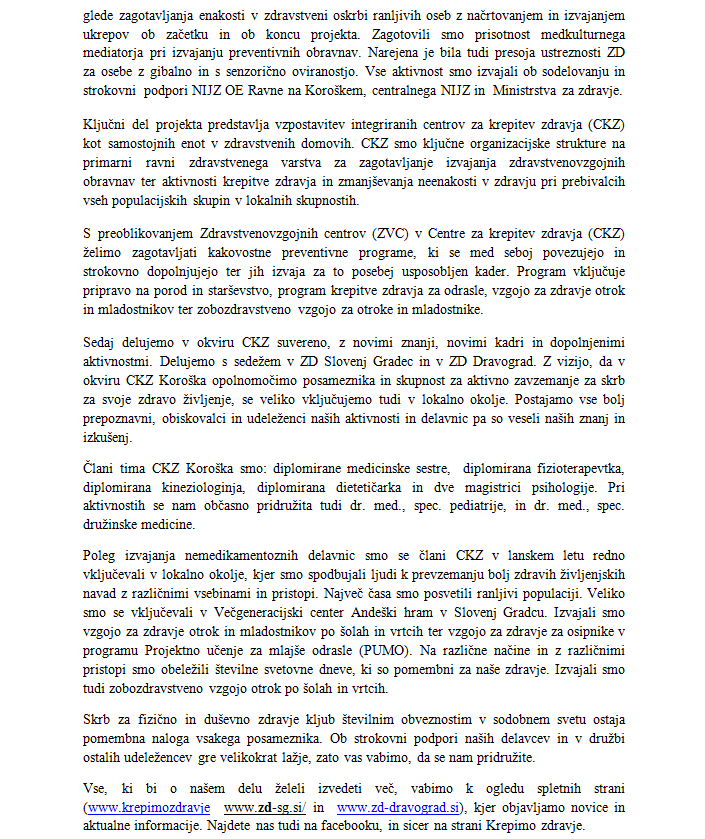 glede zagotavljanja enakosti v zdravstveni oskrbi ranljivih oseb z načrtovanjem in izvajanjem ukrepov ob začetku in ob koncu projekta. Zagotovili smo prisotnost medkulturnega mediatorja pri izvajanju preventivnih obravnav. Narejena je bila tudi presoja ustreznosti ZD za osebe z gibalno in s senzorično oviranostjo. Vse aktivnost smo izvajali ob sodelovanju in strokovni podpori NIJZ OE Ravne na Koroškem, centralnega NIJZ in Ministrstva za zdravje.

Ključni del projekta predstavlja vzpostavitev integriranih centrov za krepitev zdravja (CKZ) kot samostojnih enot v zdravstvenih domovih. CKZ smo ključne organizacijske strukture na primarni ravni zdravstvenega varstva za zagotavljanje izvajanja zdravstvenovzgojnih obravnav ter aktivnosti krepitve zdravja in zmanjševanja neenakosti v zdravju pri prebivalcih vseh populacijskih skupin v lokalnih skupnostih.

S preoblikovanjem Zdravstvenovzgojnih centrov (ZVC) v Centre za krepitev zdravja (CKZ) želimo zagotavljati kakovostne preventivne programe, ki se med seboj povezujejo in strokovno dopolnjujejo ter jih izvaja za to posebej usposobljen kader. Program vključuje pripravo na porod in starševstvo, program krepitve zdravja za odrasle, vzgojo za zdravje otrok in mladostnikov ter zobozdravstveno vzgojo za otroke in mladostnike.

Sedaj delujemo v okviru CKZ suvereno, z novimi znanji, novimi kadri in dopolnjenimi aktivnostmi. Delujemo s sedežem v ZD Slovenj Gradec in v ZD Dravograd. Z vizijo, da v okviru CKZ Koroška opolnomočimo posameznika in skupnost za aktivno zavzemanje za skrb za svoje zdravo življenje, se veliko vključujemo tudi v lokalno okolje. Postajamo vse bolj prepoznavni, obiskovalci in udeleženci naših aktivnosti in delavnic pa so veseli naših znanj in izkušenj.

Člani tima CKZ Koroška smo: diplomirane medicinske sestre, diplomirana fizioterapevtka, diplomirana kineziologinja, diplomirana dietetičarka in dve magistrici psihologije. Pri aktivnostih se nam občasno pridružita tudi dr. med., spec. pediatrije, in dr. med., spec. družinske medicine.

Poleg izvajanja nemedikamentoznih delavnic smo se člani CKZ v lanskem letu redno vključevali v lokalno okolje, kjer smo spodbujali ljudi k prevzemanju bolj zdravih življenjskih navad z različnimi vsebinami in pristopi. Največ časa smo posvetili ranljivi populaciji. Veliko smo se vključevali v Večgeneracijski center Andeški hram v Slovenj Gradcu. Izvajali smo vzgojo za zdravje otrok in mladostnikov po šolah in vrtcih ter vzgojo za zdravje za osipnike v programu Projektno učenje za mlajše odrasle (PUMO). Na različne načine in z različnimi pristopi smo obeležili številne svetovne dneve, ki so pomembni za naše zdravje. Izvajali smo tudi zobozdravstveno vzgojo otrok po šolah in vrtcih.

Skrb za fizično in duševno zdravje kljub številnim obveznostim v sodobnem svetu ostaja pomembna naloga vsakega posameznika. Ob strokovni podpori naših delavcev in v družbi ostalih udeležencev gre velikokrat lažje, zato vas vabimo, da se nam pridružite.

Vse, ki bi o našem delu želeli izvedeti več, vabimo k ogledu spletnih strani (www.krepimozdravje www.zd-sg.si/ in www.zd-dravograd.si), kjer objavljamo novice in aktualne informacije. Najdete nas tudi na facebooku, in sicer na strani Krepimo zdravje.